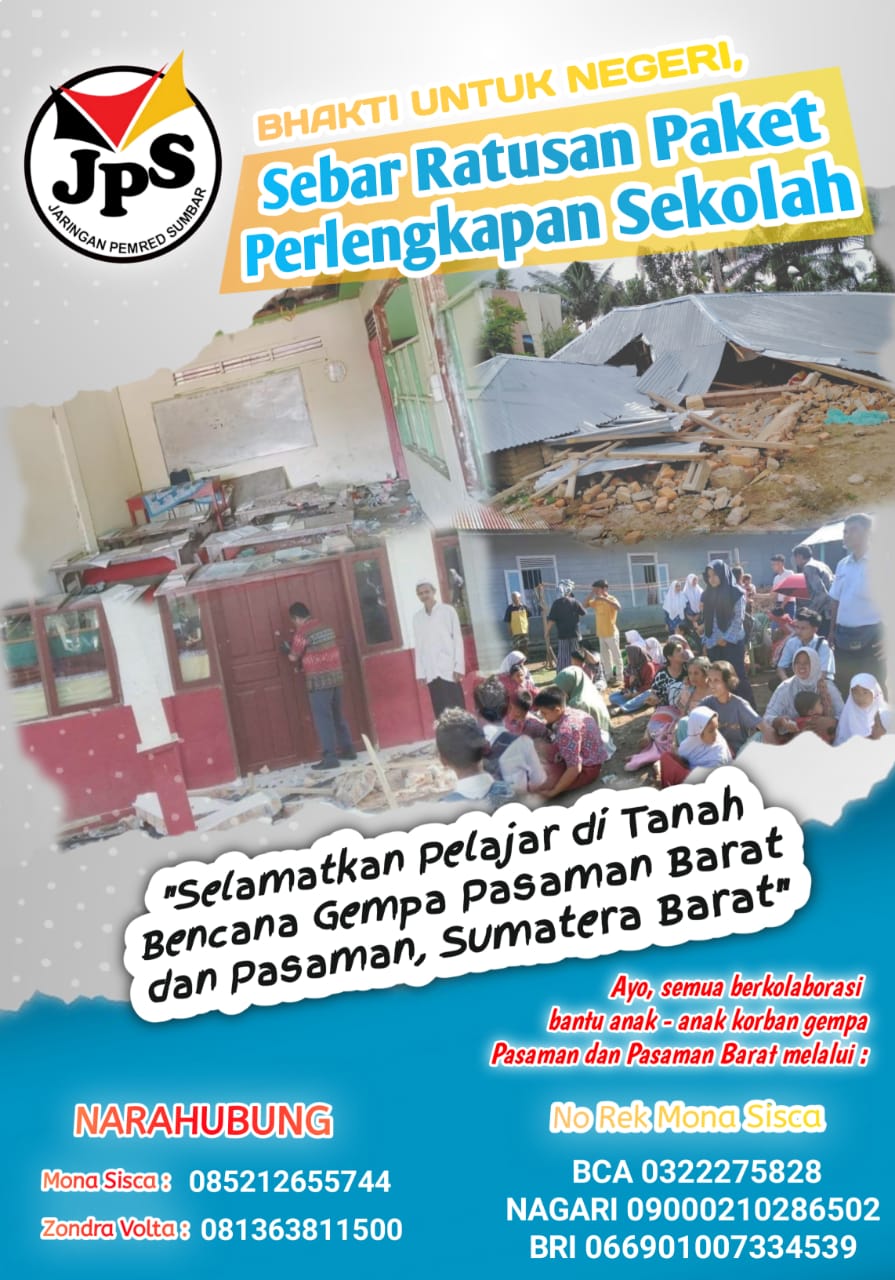 JPS
JARINGAN PEMRED SUMBAR

BHAKTI UNTUK NEGERI,

Sebar Ratusan Paket Perlengkapan Sekolah

"Selamatkan Pelajar di Tanah Bencana Gempa Pasaman Barat dan Pasaman, Sumatera Barat"

Ayo, semua berkolaborasi bantu anak - anak korban gempa Pasaman dan Pasaman Barat melalui :

NARAHUBUNG

Mona Sisca : 085212655744
Zondra Volta : 081363811500

No Rek Mona Sisca

BCA 0322275828
NAGARI 09000210286502
BRI 066901007334539